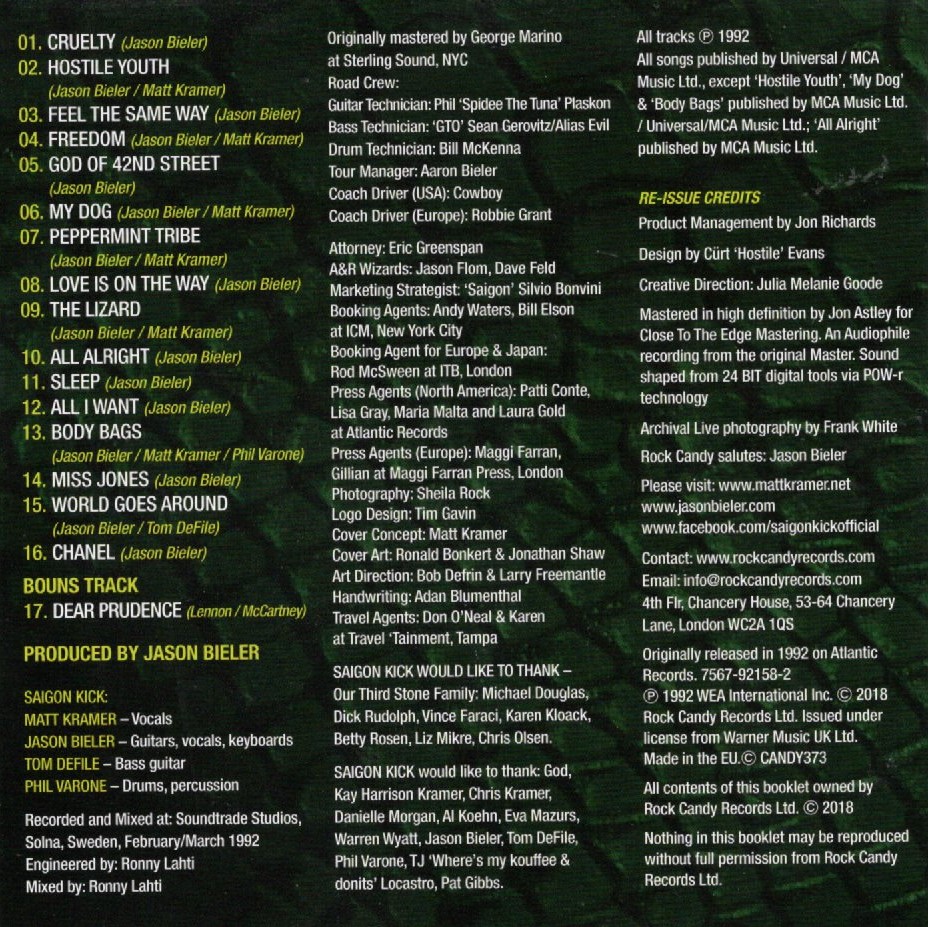 01. CRUELTY (Jason Bieler)
02. HOSTILE YOUTH
(Jason Bieler / Matt Kramer)
03. FEEL THE SAME WAY (Jason Bieler)
04. FREEDOM (Jason Bieler / Matt Kramer)
05. GOD OF 42ND STREET
(Jason Bieler)
06. MY DOG (Jason Bieler / Matt Kramer)
07. PEPPERMINT TRIBE
(Jason Bieler / Matt Kramer)
08. LOVE IS ON THE WAY (Jason Bieler)
09. THE LIZARD
(Jason Bieler / Matt Kramer)
10. ALL ALRIGHT (Jason Bieler)
11. SLEEP (Jason Bieler)
12. ALL I WANT (Jason Bieler)
13. BODY BAGS
(Jason Bieler / Matt Kramer / Phil Varone)
14. MISS JONES (Jason Bieler)
15. WORLD GOES AROUND
(Jason Bieler / Tom DeFile)
16. CHANEL (Jason Bieler)

BOUNS TRACK
17. DEAR PRUDENCE (Lennon / McCartney)

PRODUCED BY JASON BIELER

SAIGON KICK:
MATT KRAMER – Vocals
JASON BIELER – Guitars, vocals, keyboards
TOM DEFILE – Bass guitar
PHIL VARONE – Drums, percussion

Recorded and Mixed at: Soundtrade Studios, Solna, Sweden, February/March 1992
Engineered by: Ronny Lahti
Mixed by: Ronny Lahti

Originally mastered by George Marino at Sterling Sound, NYC
Road Crew:
Guitar Technician: Phil 'Spidee The Tuna' Plaskon
Bass Technician: 'GTO' Sean Gerovitz/Alias Evil
Drum Technician: Bill McKenna
Tour Manager: Aaron Bieler
Coach Driver (USA): Cowboy
Coach Driver (Europe): Robbie Grant

Attorney: Eric Greenspan
A&R Wizards: Jason Flom, Dave Feld
Marketing Strategist: 'Saigon' Silvio Bonvini
Booking Agents: Andy Waters, Bill Elson at ICM, New York City
Booking Agent for Europe & Japan: Rod McSween at ITB, London
Press Agents (North America): Patti Conte, Lisa Gray, Maria Malta and Laura Gold at Atlantic Records
Press Agents (Europe): Maggi Farran, Gillian at Maggi Farran Press, London
Photography: Sheila Rock
Logo Design: Tim Gavin
Cover Concept: Matt Kramer
Cover Art: Ronald Bonkert & Jonathan Shaw
Art Direction: Bob Defrin & Larry Freemantle
Handwriting: Adan Blumenthal
Travel Agents: Don O'Neal & Karen at Travel 'Tainment, Tampa

SAIGON KICK WOULD LIKE TO THANK – Our Third Stone Family: Michael Douglas, Dick Rudolph, Vince Faraci, Karen Kloack, Betty Rosen, Liz Mikre, Chris Olsen.

SAIGON KICK would like to thank: God, Kay Harrison Kramer, Chris Kramer, Danielle Morgan, Al Koehn, Eva Mazurs, Warren Wyatt, Jason Bieler, Tom DeFile, Phil Varone, TJ 'Where's my kouffee & donits' Locastro, Pat Gibbs.

All tracks ℗ 1992
All songs published by Universal / MCA Music Ltd., except 'Hostile Youth', 'My Dog' & 'Body Bags' published by MCA Music Ltd. / Universal/MCA Music Ltd.; 'All Alright' published by MCA Music Ltd.

RE-ISSUE CREDITS
Product Management by Jon Richards

Design by Cürt 'Hostile' Evans

Creative Direction: Julia Melanie Goode

Mastered in high definition by Jon Astley for Close To The Edge Mastering. An Audiophile recording from the original Master. Sound shaped from 24 BIT digital tools via POW-r technology

Archival Live photography by Frank White

Rock Candy salutes: Jason Bieler

Please visit: www.mattkramer.net
www.jasonbieler.com
www.facebook.com/saigonkickofficial

Contact: www.rockcandyrecords.com
Email: info@rockcandyrecords.com
4th Flr, Chancery House, 53-64 Chancery Lane, London WC2A 1QS

Originally released in 1992 on Atlantic Records. 7567-92158-2
℗ 1992 WEA International Inc. © 2018 Rock Candy Records Ltd. Issued under license from Warner Music UK Ltd.
Made in the EU.© CANDY373

All contents of this booklet owned by Rock Candy Records Ltd. © 2018

Nothing in this booklet may be reproduced without full permission from Rock Candy Records Ltd.